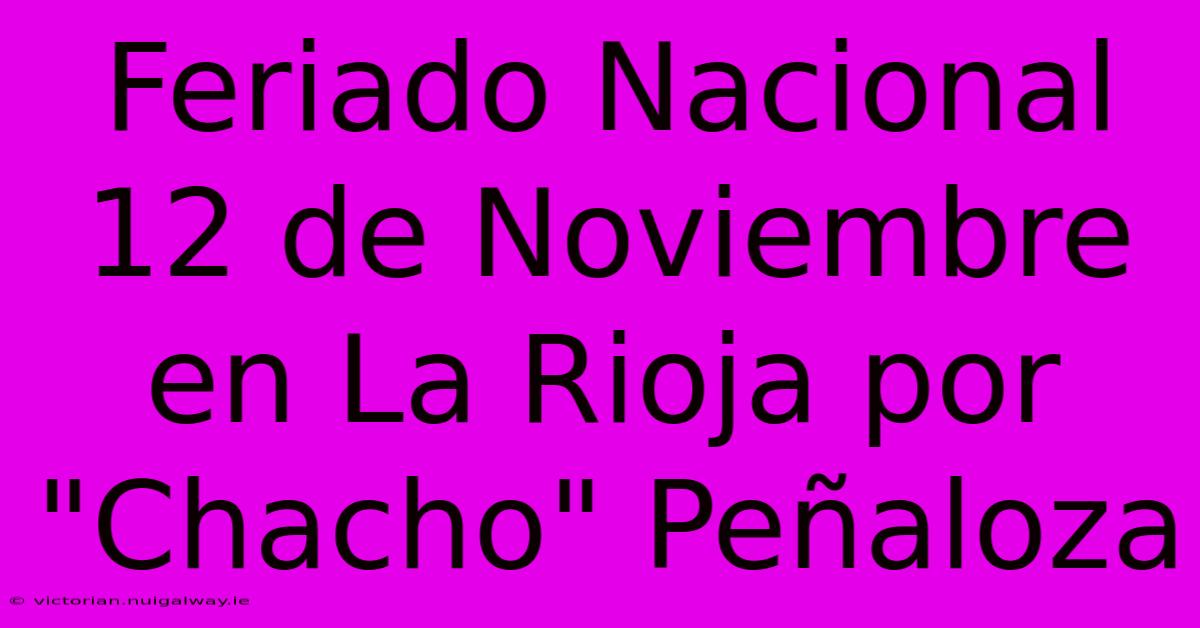 Feriado Nacional 12 de Noviembre en La Rioja por "Chacho" Peñaloza

© victorian.nuigalway.ie